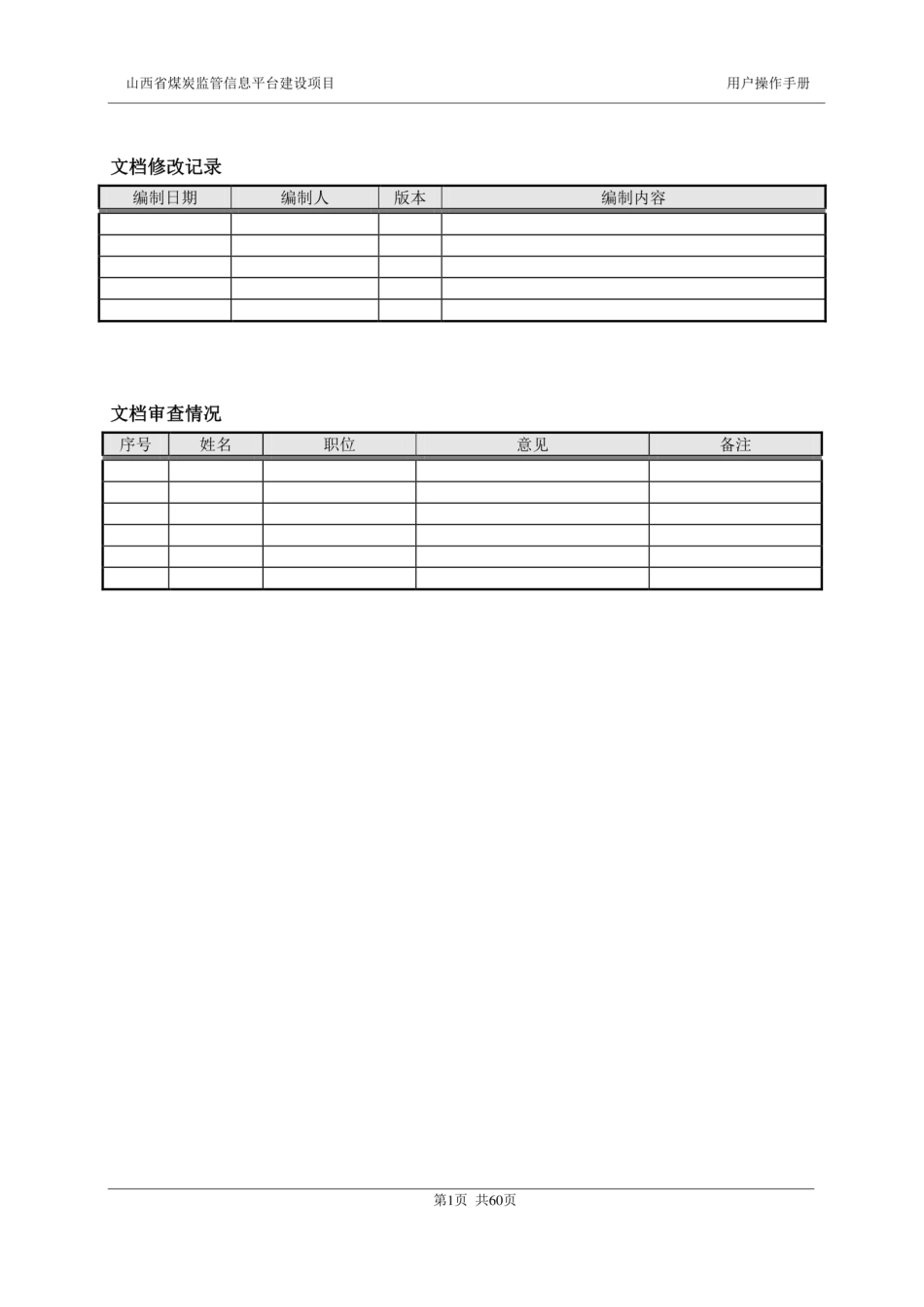 山西省煤炭监管信息平台建设项目

用户操作手册

文档修改记录

| 编制日期 | 编制人 | 版本 | 编制内容 |
|---|---|---|---|
| | | | |
| | | | |
| | | | |
| | | | |
| | | | |

文档审查情况

| 序号 | 姓名 | 职位 | 意见 | 备注 |
|---|---|---|---|---|
| | | | | |
| | | | | |
| | | | | |
| | | | | |
| | | | | |
| | | | | |

第1页 共60页